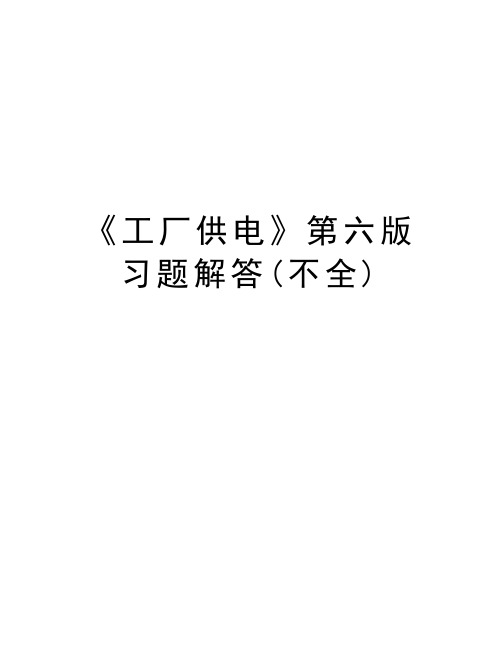 《工厂供电》第六版
习题解答(不全)